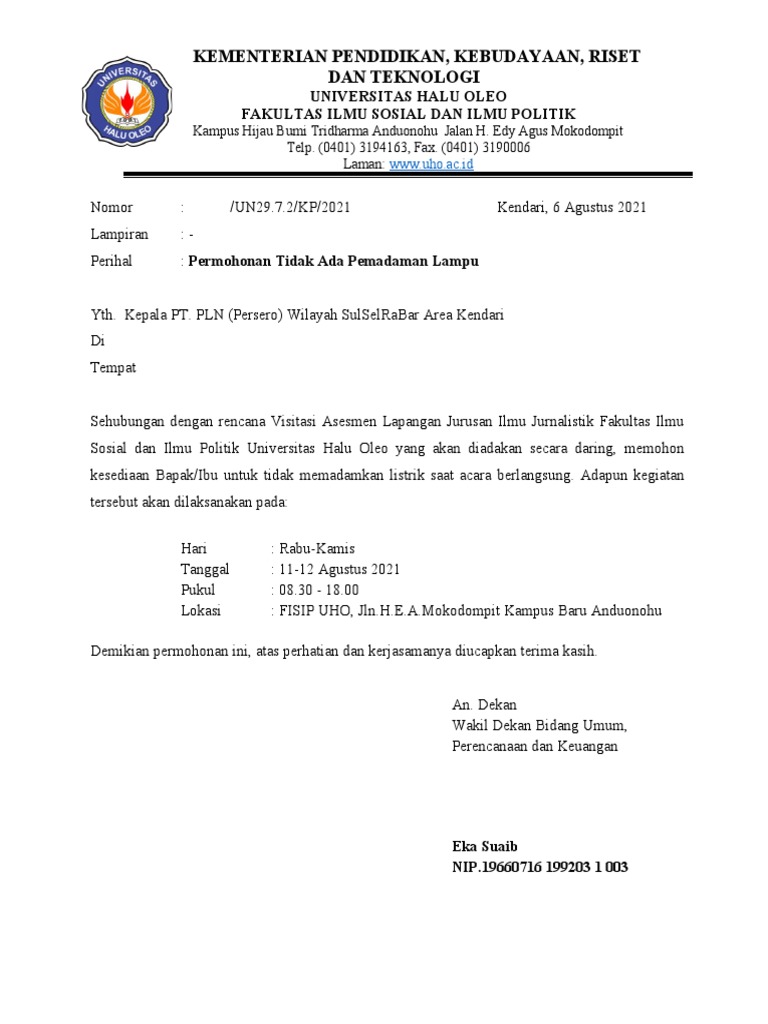 UNIVERSITAS HALU OLEO

KEMENTERIAN PENDIDIKAN, KEBUDAYAAN, RISET DAN TEKNOLOGI
UNIVERSITAS HALU OLEO
FAKULTAS ILMU SOSIAL DAN ILMU POLITIK
Kampus Hijau Bumi Tridharma Anduonohu Jalan H. Edy Agus Mokodompit
Telp. (0401) 3194163, Fax. (0401) 3190006
Laman: www.uho.ac.id

Nomor : /UN29.7.2/KP/2021 Kendari, 6 Agustus 2021
Lampiran : -
Perihal : Permohonan Tidak Ada Pemadaman Lampu

Yth. Kepala PT. PLN (Persero) Wilayah SulSelRaBar Area Kendari
Di
Tempat

Sehubungan dengan rencana Visitasi Asesmen Lapangan Jurusan Ilmu Jurnalistik Fakultas Ilmu Sosial dan Ilmu Politik Universitas Halu Oleo yang akan diadakan secara daring, memohon kesediaan Bapak/Ibu untuk tidak memadamkan listrik saat acara berlangsung. Adapun kegiatan tersebut akan dilaksanakan pada:

Hari : Rabu-Kamis
Tanggal : 11-12 Agustus 2021
Pukul : 08.30 - 18.00
Lokasi : FISIP UHO, Jln.H.E.A.Mokodompit Kampus Baru Anduonohu

Demikian permohonan ini, atas perhatian dan kerjasamanya diucapkan terima kasih.

An. Dekan
Wakil Dekan Bidang Umum,
Perencanaan dan Keuangan

Eka Suaib
NIP.19660716 199203 1 003